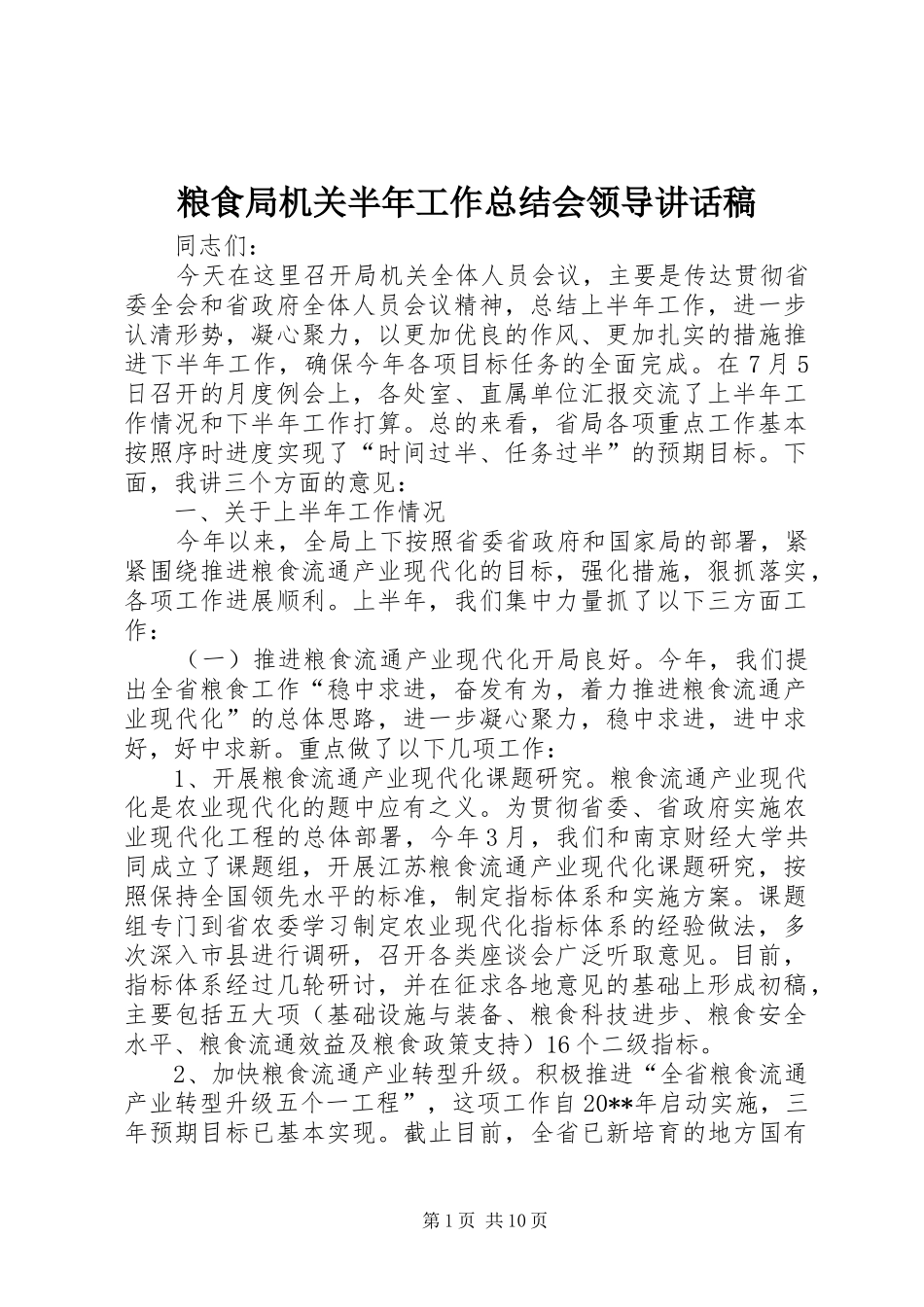 粮食局机关半年工作总结会领导讲话稿

同志们：

今天在这里召开局机关全体人员会议，主要是传达贯彻省委全会和省政府全体人员会议精神，总结上半年工作，进一步认清形势，凝心聚力，以更加优良的作风、更加扎实的措施推进下半年工作，确保今年各项目标任务的全面完成。在7月5日召开的月度例会上，各处室、直属单位汇报交流了上半年工作情况和下半年工作打算。总的来看，省局各项重点工作基本按照序时进度实现了“时间过半、任务过半”的预期目标。下面，我讲三个方面的意见：

一、关于上半年工作情况

今年以来，全局上下按照省委省政府和国家局的部署，紧紧围绕推进粮食流通产业现代化的目标，强化措施，狠抓落实，各项工作进展顺利。上半年，我们集中力量抓了以下三方面工作：

（一）推进粮食流通产业现代化开局良好。今年，我们提出全省粮食工作“稳中求进，奋发有为，着力推进粮食流通产业现代化”的总体思路，进一步凝心聚力，稳中求进，进中求好，好中求新。重点做了以下几项工作：

1、开展粮食流通产业现代化课题研究。粮食流通产业现代化是农业现代化的题中应有之义。为贯彻省委、省政府实施农业现代化工程的总体部署，今年3月，我们和南京财经大学共同成立了课题组，开展江苏粮食流通产业现代化课题研究，按照保持全国领先水平的标准，制定指标体系和实施方案。课题组专门到省农委学习制定农业现代化指标体系的经验做法，多次深入市县进行调研，召开各类座谈会广泛听取意见。目前，指标体系经过几轮研讨，并在征求各地意见的基础上形成初稿，主要包括五大项（基础设施与装备、粮食科技进步、粮食安全水平、粮食流通效益及粮食政策支持）16个二级指标。

2、加快粮食流通产业转型升级。积极推进“全省粮食流通产业转型升级五个一工程”，这项工作自20**年启动实施，三年预期目标已基本实现。截止目前，全省已新培育的地方国有

第1页 共10页